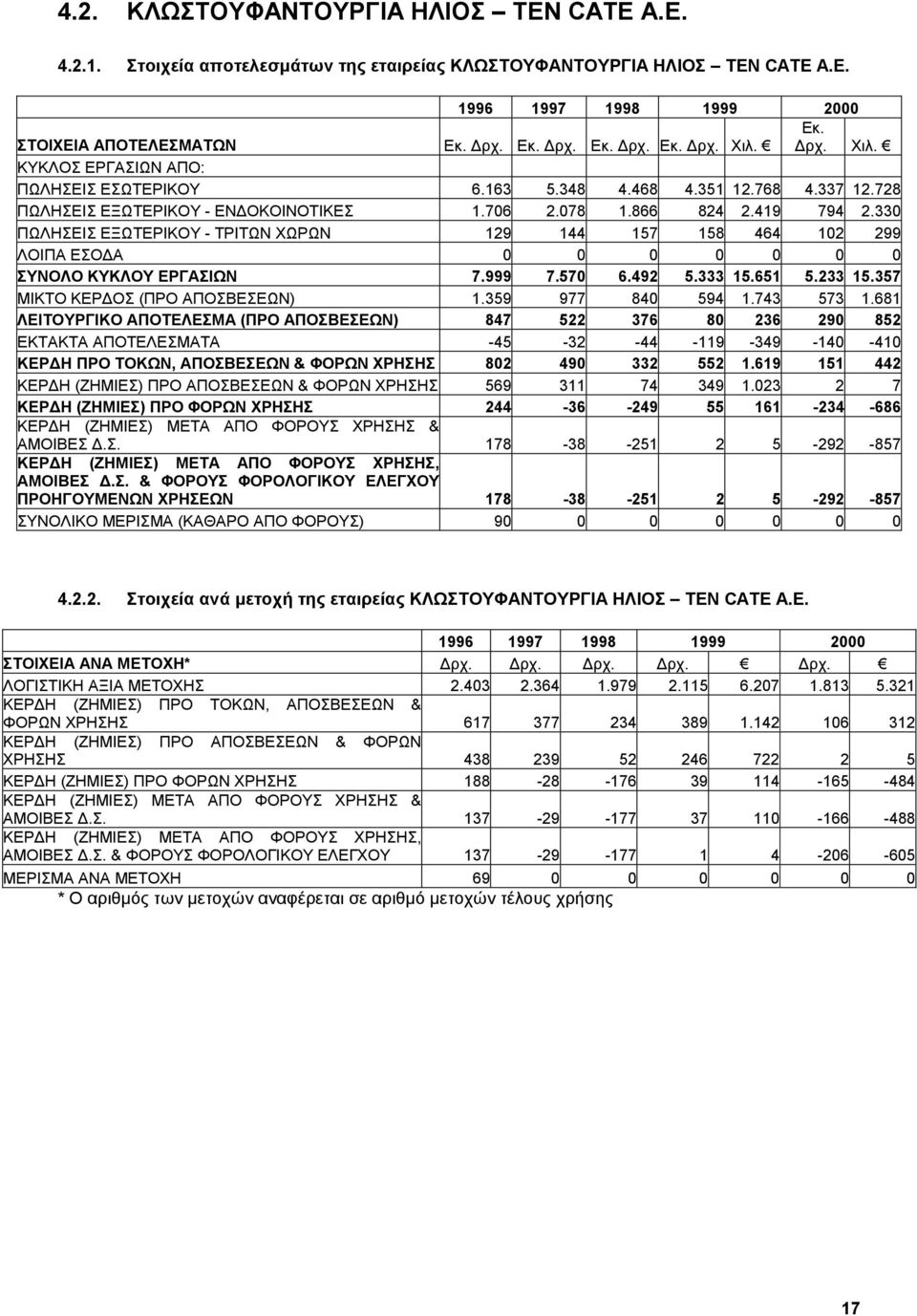 4.2. ΚΛΩΣΤΟΥΦΑΝΤΟΥΡΓΙΑ ΗΛΙΟΣ – ΤΕΝ CATE Α.Ε.

4.2.1. Στοιχεία αποτελεσμάτων της εταιρείας ΚΛΩΣΤΟΥΦΑΝΤΟΥΡΓΙΑ ΗΛΙΟΣ – ΤΕΝ CATE Α.Ε.

| | 1996 | 1997 | 1998 | 1999 | | 2000 | |
|---|---|---|---|---|---|---|---|
| ΣΤΟΙΧΕΙΑ ΑΠΟΤΕΛΕΣΜΑΤΩΝ | Εκ. Δρχ. | Εκ. Δρχ. | Εκ. Δρχ. | Εκ. Δρχ. | Χιλ. € | Εκ. Δρχ. | Χιλ. € |
| ΚΥΚΛΟΣ ΕΡΓΑΣΙΩΝ ΑΠΟ: | | | | | | | |
| ΠΩΛΗΣΕΙΣ ΕΣΩΤΕΡΙΚΟΥ | 6.163 | 5.348 | 4.468 | 4.351 | 12.768 | 4.337 | 12.728 |
| ΠΩΛΗΣΕΙΣ ΕΞΩΤΕΡΙΚΟΥ - ΕΝΔΟΚΟΙΝΟΤΙΚΕΣ | 1.706 | 2.078 | 1.866 | 824 | 2.419 | 794 | 2.330 |
| ΠΩΛΗΣΕΙΣ ΕΞΩΤΕΡΙΚΟΥ - ΤΡΙΤΩΝ ΧΩΡΩΝ | 129 | 144 | 157 | 158 | 464 | 102 | 299 |
| ΛΟΙΠΑ ΕΣΟΔΑ | 0 | 0 | 0 | 0 | 0 | 0 | 0 |
| ΣΥΝΟΛΟ ΚΥΚΛΟΥ ΕΡΓΑΣΙΩΝ | 7.999 | 7.570 | 6.492 | 5.333 | 15.651 | 5.233 | 15.357 |
| ΜΙΚΤΟ ΚΕΡΔΟΣ (ΠΡΟ ΑΠΟΣΒΕΣΕΩΝ) | 1.359 | 977 | 840 | 594 | 1.743 | 573 | 1.681 |
| ΛΕΙΤΟΥΡΓΙΚΟ ΑΠΟΤΕΛΕΣΜΑ (ΠΡΟ ΑΠΟΣΒΕΣΕΩΝ) | 847 | 522 | 376 | 80 | 236 | 290 | 852 |
| ΕΚΤΑΚΤΑ ΑΠΟΤΕΛΕΣΜΑΤΑ | -45 | -32 | -44 | -119 | -349 | -140 | -410 |
| ΚΕΡΔΗ ΠΡΟ ΤΟΚΩΝ, ΑΠΟΣΒΕΣΕΩΝ & ΦΟΡΩΝ ΧΡΗΣΗΣ | 802 | 490 | 332 | 552 | 1.619 | 151 | 442 |
| ΚΕΡΔΗ (ΖΗΜΙΕΣ) ΠΡΟ ΑΠΟΣΒΕΣΕΩΝ & ΦΟΡΩΝ ΧΡΗΣΗΣ | 569 | 311 | 74 | 349 | 1.023 | 2 | 7 |
| ΚΕΡΔΗ (ΖΗΜΙΕΣ) ΠΡΟ ΦΟΡΩΝ ΧΡΗΣΗΣ | 244 | -36 | -249 | 55 | 161 | -234 | -686 |
| ΚΕΡΔΗ (ΖΗΜΙΕΣ) ΜΕΤΑ ΑΠΟ ΦΟΡΟΥΣ ΧΡΗΣΗΣ & ΑΜΟΙΒΕΣ Δ.Σ. | 178 | -38 | -251 | 2 | 5 | -292 | -857 |
| ΚΕΡΔΗ (ΖΗΜΙΕΣ) ΜΕΤΑ ΑΠΟ ΦΟΡΟΥΣ ΧΡΗΣΗΣ, ΑΜΟΙΒΕΣ Δ.Σ. & ΦΟΡΟΥΣ ΦΟΡΟΛΟΓΙΚΟΥ ΕΛΕΓΧΟΥ ΠΡΟΗΓΟΥΜΕΝΩΝ ΧΡΗΣΕΩΝ | 178 | -38 | -251 | 2 | 5 | -292 | -857 |
| ΣΥΝΟΛΙΚΟ ΜΕΡΙΣΜΑ (ΚΑΘΑΡΟ ΑΠΟ ΦΟΡΟΥΣ) | 90 | 0 | 0 | 0 | 0 | 0 | 0 |

4.2.2. Στοιχεία ανά μετοχή της εταιρείας ΚΛΩΣΤΟΥΦΑΝΤΟΥΡΓΙΑ ΗΛΙΟΣ – ΤΕΝ CATE Α.Ε.

| | 1996 | 1997 | 1998 | 1999 | | 2000 | |
|---|---|---|---|---|---|---|---|
| ΣΤΟΙΧΕΙΑ ΑΝΑ ΜΕΤΟΧΗ* | Δρχ. | Δρχ. | Δρχ. | Δρχ. | € | Δρχ. | € |
| ΛΟΓΙΣΤΙΚΗ ΑΞΙΑ ΜΕΤΟΧΗΣ | 2.403 | 2.364 | 1.979 | 2.115 | 6.207 | 1.813 | 5.321 |
| ΚΕΡΔΗ (ΖΗΜΙΕΣ) ΠΡΟ ΤΟΚΩΝ, ΑΠΟΣΒΕΣΕΩΝ & ΦΟΡΩΝ ΧΡΗΣΗΣ | 617 | 377 | 234 | 389 | 1.142 | 106 | 312 |
| ΚΕΡΔΗ (ΖΗΜΙΕΣ) ΠΡΟ ΑΠΟΣΒΕΣΕΩΝ & ΦΟΡΩΝ ΧΡΗΣΗΣ | 438 | 239 | 52 | 246 | 722 | 2 | 5 |
| ΚΕΡΔΗ (ΖΗΜΙΕΣ) ΠΡΟ ΦΟΡΩΝ ΧΡΗΣΗΣ | 188 | -28 | -176 | 39 | 114 | -165 | -484 |
| ΚΕΡΔΗ (ΖΗΜΙΕΣ) ΜΕΤΑ ΑΠΟ ΦΟΡΟΥΣ ΧΡΗΣΗΣ & ΑΜΟΙΒΕΣ Δ.Σ. | 137 | -29 | -177 | 37 | 110 | -166 | -488 |
| ΚΕΡΔΗ (ΖΗΜΙΕΣ) ΜΕΤΑ ΑΠΟ ΦΟΡΟΥΣ ΧΡΗΣΗΣ, ΑΜΟΙΒΕΣ Δ.Σ. & ΦΟΡΟΥΣ ΦΟΡΟΛΟΓΙΚΟΥ ΕΛΕΓΧΟΥ | 137 | -29 | -177 | 1 | 4 | -206 | -605 |
| ΜΕΡΙΣΜΑ ΑΝΑ ΜΕΤΟΧΗ | 69 | 0 | 0 | 0 | 0 | 0 | 0 |

* Ο αριθμός των μετοχών αναφέρεται σε αριθμό μετοχών τέλους χρήσης

17